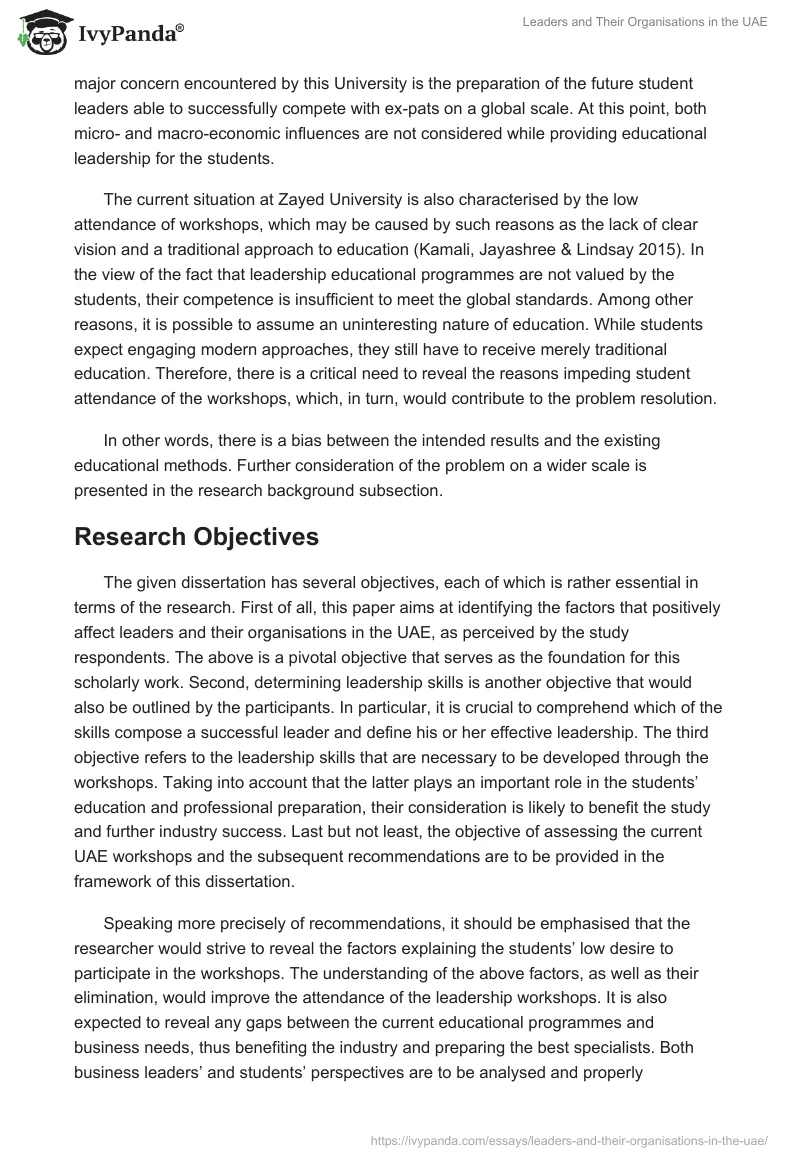 IvyPanda®

Leaders and Their Organisations in the UAE

major concern encountered by this University is the preparation of the future student leaders able to successfully compete with ex-pats on a global scale. At this point, both micro- and macro-economic influences are not considered while providing educational leadership for the students.

The current situation at Zayed University is also characterised by the low attendance of workshops, which may be caused by such reasons as the lack of clear vision and a traditional approach to education (Kamali, Jayashree & Lindsay 2015). In the view of the fact that leadership educational programmes are not valued by the students, their competence is insufficient to meet the global standards. Among other reasons, it is possible to assume an uninteresting nature of education. While students expect engaging modern approaches, they still have to receive merely traditional education. Therefore, there is a critical need to reveal the reasons impeding student attendance of the workshops, which, in turn, would contribute to the problem resolution.

In other words, there is a bias between the intended results and the existing educational methods. Further consideration of the problem on a wider scale is presented in the research background subsection.

Research Objectives

The given dissertation has several objectives, each of which is rather essential in terms of the research. First of all, this paper aims at identifying the factors that positively affect leaders and their organisations in the UAE, as perceived by the study respondents. The above is a pivotal objective that serves as the foundation for this scholarly work. Second, determining leadership skills is another objective that would also be outlined by the participants. In particular, it is crucial to comprehend which of the skills compose a successful leader and define his or her effective leadership. The third objective refers to the leadership skills that are necessary to be developed through the workshops. Taking into account that the latter plays an important role in the students' education and professional preparation, their consideration is likely to benefit the study and further industry success. Last but not least, the objective of assessing the current UAE workshops and the subsequent recommendations are to be provided in the framework of this dissertation.

Speaking more precisely of recommendations, it should be emphasised that the researcher would strive to reveal the factors explaining the students' low desire to participate in the workshops. The understanding of the above factors, as well as their elimination, would improve the attendance of the leadership workshops. It is also expected to reveal any gaps between the current educational programmes and business needs, thus benefiting the industry and preparing the best specialists. Both business leaders' and students' perspectives are to be analysed and properly

https://ivypanda.com/essays/leaders-and-their-organisations-in-the-uae/